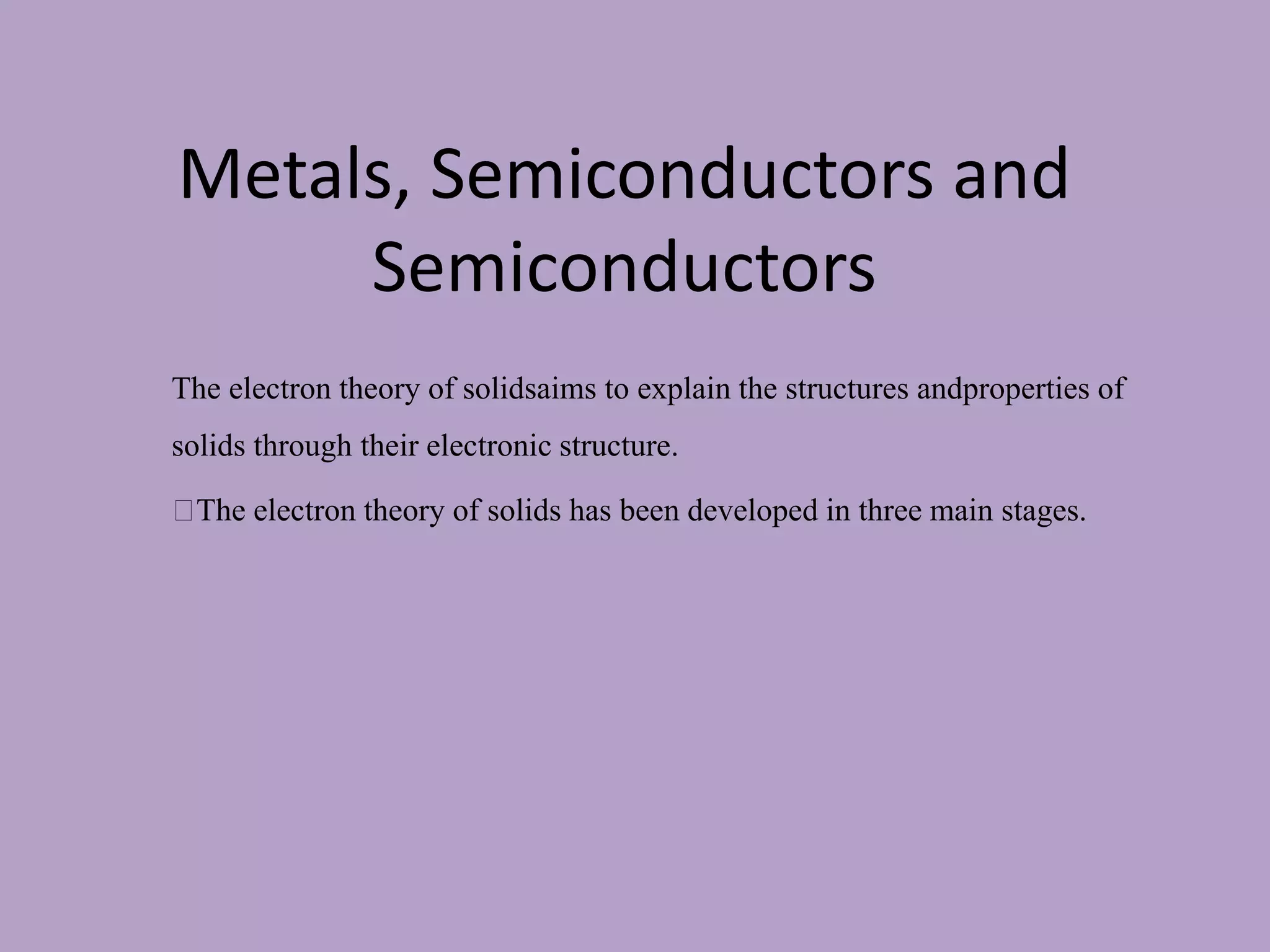 Metals, Semiconductors and Semiconductors

The electron theory of solidsaims to explain the structures andproperties of solids through their electronic structure.

The electron theory of solids has been developed in three main stages.